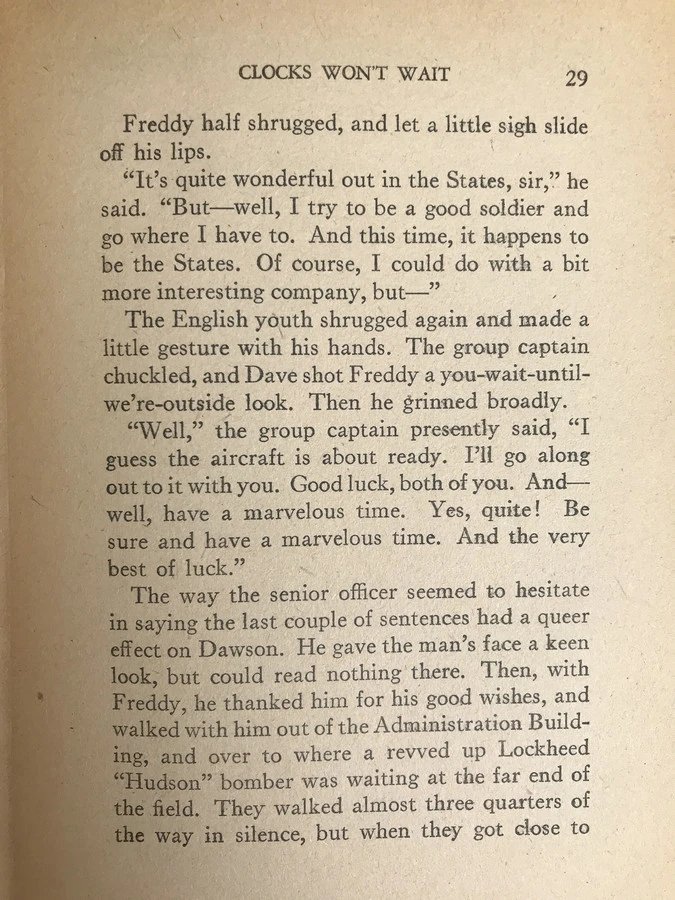 CLOCKS WON'T WAIT 29

Freddy half shrugged, and let a little sigh slide off his lips.

"It's quite wonderful out in the States, sir," he said. "But—well, I try to be a good soldier and go where I have to. And this time, it happens to be the States. Of course, I could do with a bit more interesting company, but—"

The English youth shrugged again and made a little gesture with his hands. The group captain chuckled, and Dave shot Freddy a you-wait-until-we're-outside look. Then he grinned broadly.

"Well," the group captain presently said, "I guess the aircraft is about ready. I'll go along out to it with you. Good luck, both of you. And—well, have a marvelous time. Yes, quite! Be sure and have a marvelous time. And the very best of luck."

The way the senior officer seemed to hesitate in saying the last couple of sentences had a queer effect on Dawson. He gave the man's face a keen look, but could read nothing there. Then, with Freddy, he thanked him for his good wishes, and walked with him out of the Administration Building, and over to where a revved up Lockheed "Hudson" bomber was waiting at the far end of the field. They walked almost three quarters of the way in silence, but when they got close to